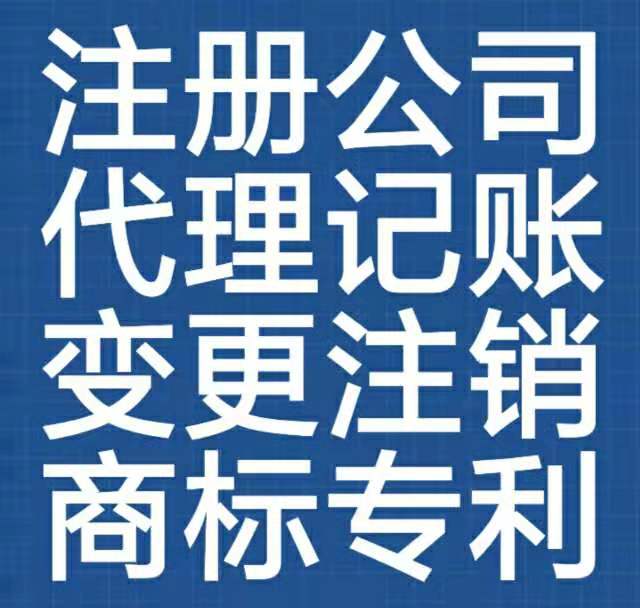 注册公司
代理记账
变更注销
商标专利